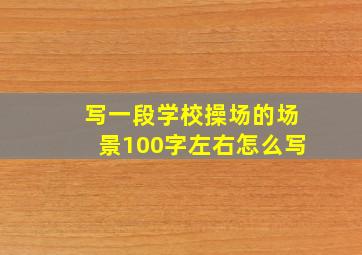 写一段学校操场的场景100字左右怎么写